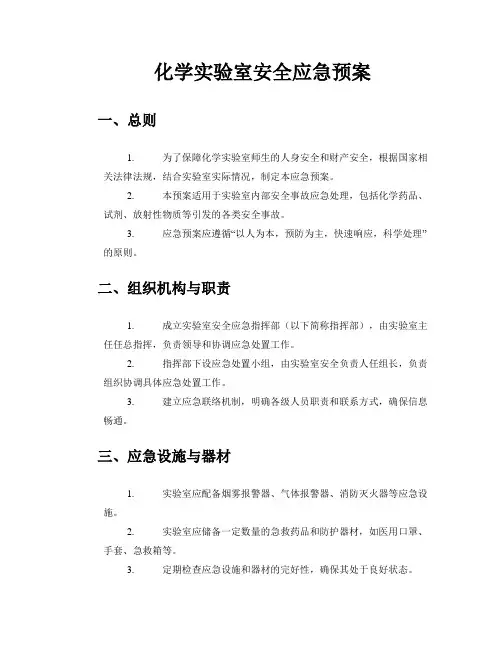 化学实验室安全应急预案

一、总则

1. 为了保障化学实验室师生的人身安全和财产安全，根据国家相关法律法规，结合实验室实际情况，制定本应急预案。

2. 本预案适用于实验室内部安全事故应急处理，包括化学药品、试剂、放射性物质等引发的各类安全事故。

3. 应急预案应遵循“以人为本，预防为主，快速响应，科学处理”的原则。

二、组织机构与职责

1. 成立实验室安全应急指挥部（以下简称指挥部），由实验室主任任总指挥，负责领导和协调应急处置工作。

2. 指挥部下设应急处置小组，由实验室安全负责人任组长，负责组织协调具体应急处置工作。

3. 建立应急联络机制，明确各级人员职责和联系方式，确保信息畅通。

三、应急设施与器材

1. 实验室应配备烟雾报警器、气体报警器、消防灭火器等应急设施。

2. 实验室应储备一定数量的急救药品和防护器材，如医用口罩、手套、急救箱等。

3. 定期检查应急设施和器材的完好性，确保其处于良好状态。